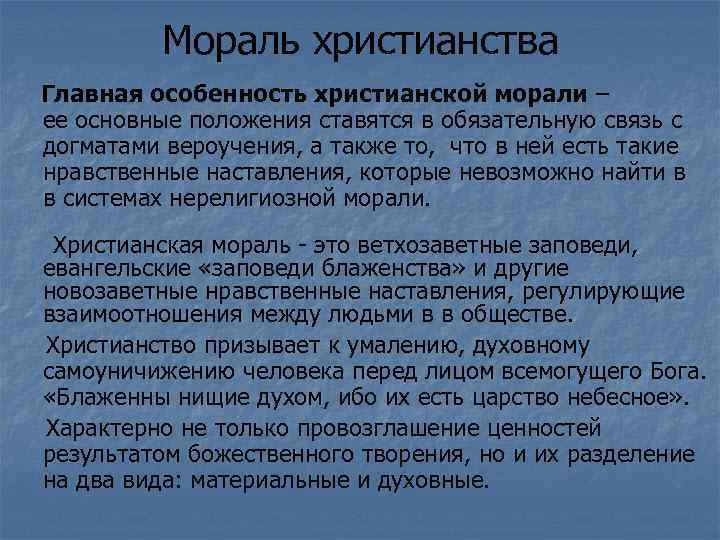 Мораль христианства

Главная особенность христианской морали – ее основные положения ставятся в обязательную связь с догматами вероучения, а также то, что в ней есть такие нравственные наставления, которые невозможно найти в в системах нерелигиозной морали.

Христианская мораль - это ветхозаветные заповеди, евангельские «заповеди блаженства» и другие новозаветные нравственные наставления, регулирующие взаимоотношения между людьми в в обществе.

Христианство призывает к умалению, духовному самоуничижению человека перед лицом всемогущего Бога. «Блаженны нищие духом, ибо их есть царство небесное».

Характерно не только провозглашение ценностей результатом божественного творения, но и их разделение на два вида: материальные и духовные.